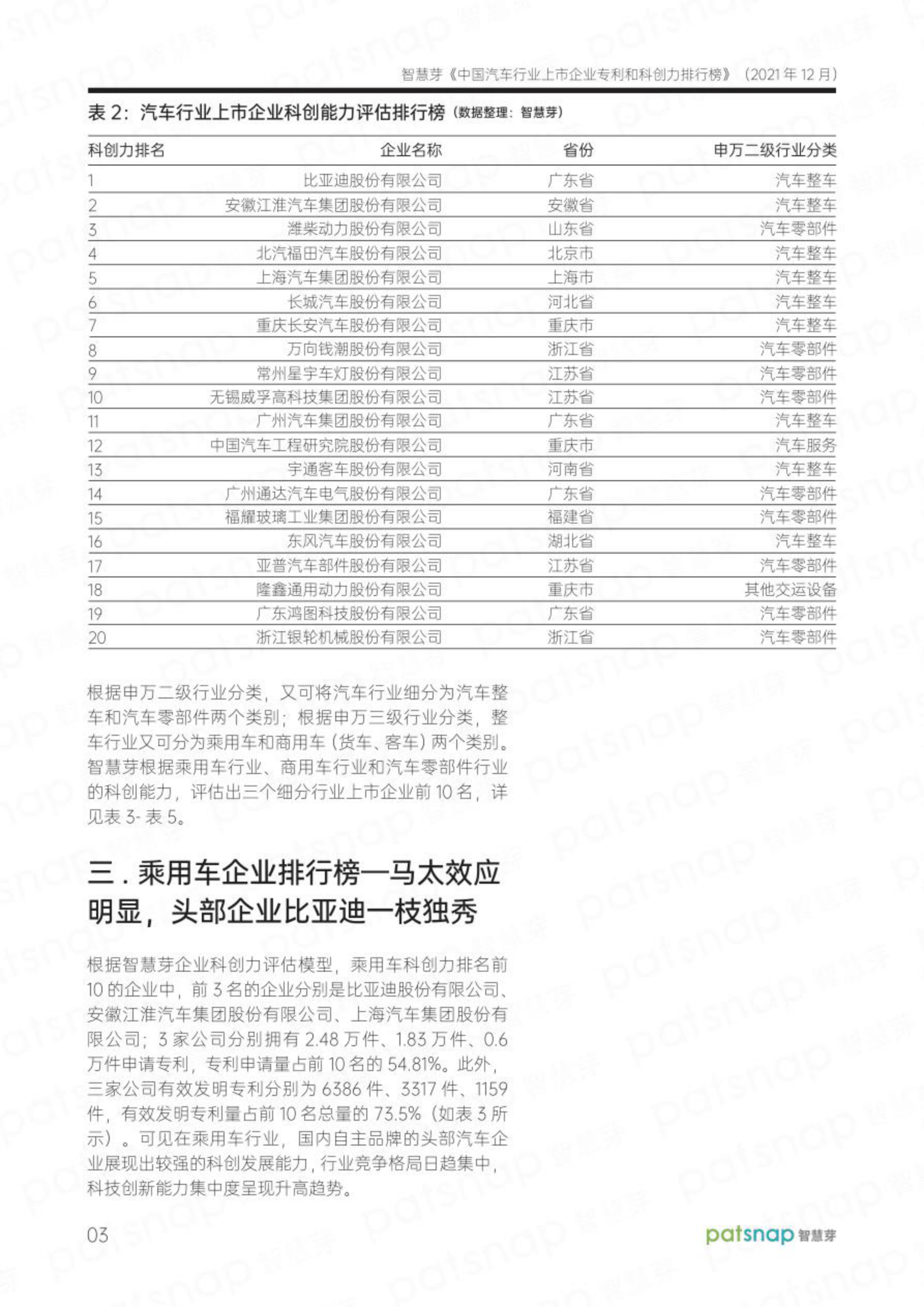 智慧芽《中国汽车行业上市企业专利和科创力排行榜》（2021 年 12 月）

表 2：汽车行业上市企业科创能力评估排行榜（数据整理：智慧芽）

| 科创力排名 | 企业名称 | 省份 | 申万二级行业分类 |
|---|---|---|---|
| 1 | 比亚迪股份有限公司 | 广东省 | 汽车整车 |
| 2 | 安徽江淮汽车集团股份有限公司 | 安徽省 | 汽车整车 |
| 3 | 潍柴动力股份有限公司 | 山东省 | 汽车零部件 |
| 4 | 北汽福田汽车股份有限公司 | 北京市 | 汽车整车 |
| 5 | 上海汽车集团股份有限公司 | 上海市 | 汽车整车 |
| 6 | 长城汽车股份有限公司 | 河北省 | 汽车整车 |
| 7 | 重庆长安汽车股份有限公司 | 重庆市 | 汽车整车 |
| 8 | 万向钱潮股份有限公司 | 浙江省 | 汽车零部件 |
| 9 | 常州星宇车灯股份有限公司 | 江苏省 | 汽车零部件 |
| 10 | 无锡威孚高科技集团股份有限公司 | 江苏省 | 汽车零部件 |
| 11 | 广州汽车集团股份有限公司 | 广东省 | 汽车整车 |
| 12 | 中国汽车工程研究院股份有限公司 | 重庆市 | 汽车服务 |
| 13 | 宇通客车股份有限公司 | 河南省 | 汽车整车 |
| 14 | 广州通达汽车电气股份有限公司 | 广东省 | 汽车零部件 |
| 15 | 福耀玻璃工业集团股份有限公司 | 福建省 | 汽车零部件 |
| 16 | 东风汽车股份有限公司 | 湖北省 | 汽车整车 |
| 17 | 亚普汽车部件股份有限公司 | 江苏省 | 汽车零部件 |
| 18 | 隆鑫通用动力股份有限公司 | 重庆市 | 其他交运设备 |
| 19 | 广东鸿图科技股份有限公司 | 广东省 | 汽车零部件 |
| 20 | 浙江银轮机械股份有限公司 | 浙江省 | 汽车零部件 |

根据申万二级行业分类，又可将汽车行业细分为汽车整车和汽车零部件两个类别；根据申万三级行业分类，整车行业又可分为乘用车和商用车（货车、客车）两个类别。智慧芽根据乘用车行业、商用车行业和汽车零部件行业的科创能力，评估出三个细分行业上市企业前 10 名，详见表 3- 表 5。

三 . 乘用车企业排行榜—马太效应明显，头部企业比亚迪一枝独秀

根据智慧芽企业科创力评估模型，乘用车科创力排名前 10 的企业中，前 3 名的企业分别是比亚迪股份有限公司、安徽江淮汽车集团股份有限公司、上海汽车集团股份有限公司；3 家公司分别拥有 2.48 万件、1.83 万件、0.6 万件申请专利，专利申请量占前 10 名的 54.81%。此外，三家公司有效发明专利分别为 6386 件、3317 件、1159 件，有效发明专利量占前 10 名总量的 73.5%（如表 3 所示）。可见在乘用车行业，国内自主品牌的头部汽车企业展现出较强的科创发展能力，行业竞争格局日趋集中，科技创新能力集中度呈现升高趋势。

03

patsnap 智慧芽